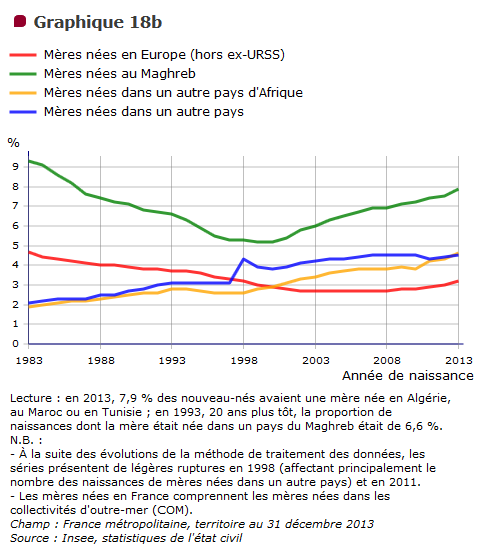 Graphique 18b

Mères nées en Europe (hors ex-URSS)
Mères nées au Maghreb
Mères nées dans un autre pays d'Afrique
Mères nées dans un autre pays

%
9
8
7
6
5
4
3
2
1
0

1983
1988
1993
1998
2003
2008
2013
Année de naissance

Lecture : en 2013, 7,9 % des nouveau-nés avaient une mère née en Algérie, au Maroc ou en Tunisie ; en 1993, 20 ans plus tôt, la proportion de naissances dont la mère était née dans un pays du Maghreb était de 6,6 %.
N.B. :
- À la suite des évolutions de la méthode de traitement des données, les séries présentent de légères ruptures en 1998 (affectant principalement le nombre des naissances de mères nées dans un autre pays) et en 2011.
- Les mères nées en France comprennent les mères nées dans les collectivités d'outre-mer (COM).
Champ : France métropolitaine, territoire au 31 décembre 2013
Source : Insee, statistiques de l'état civil